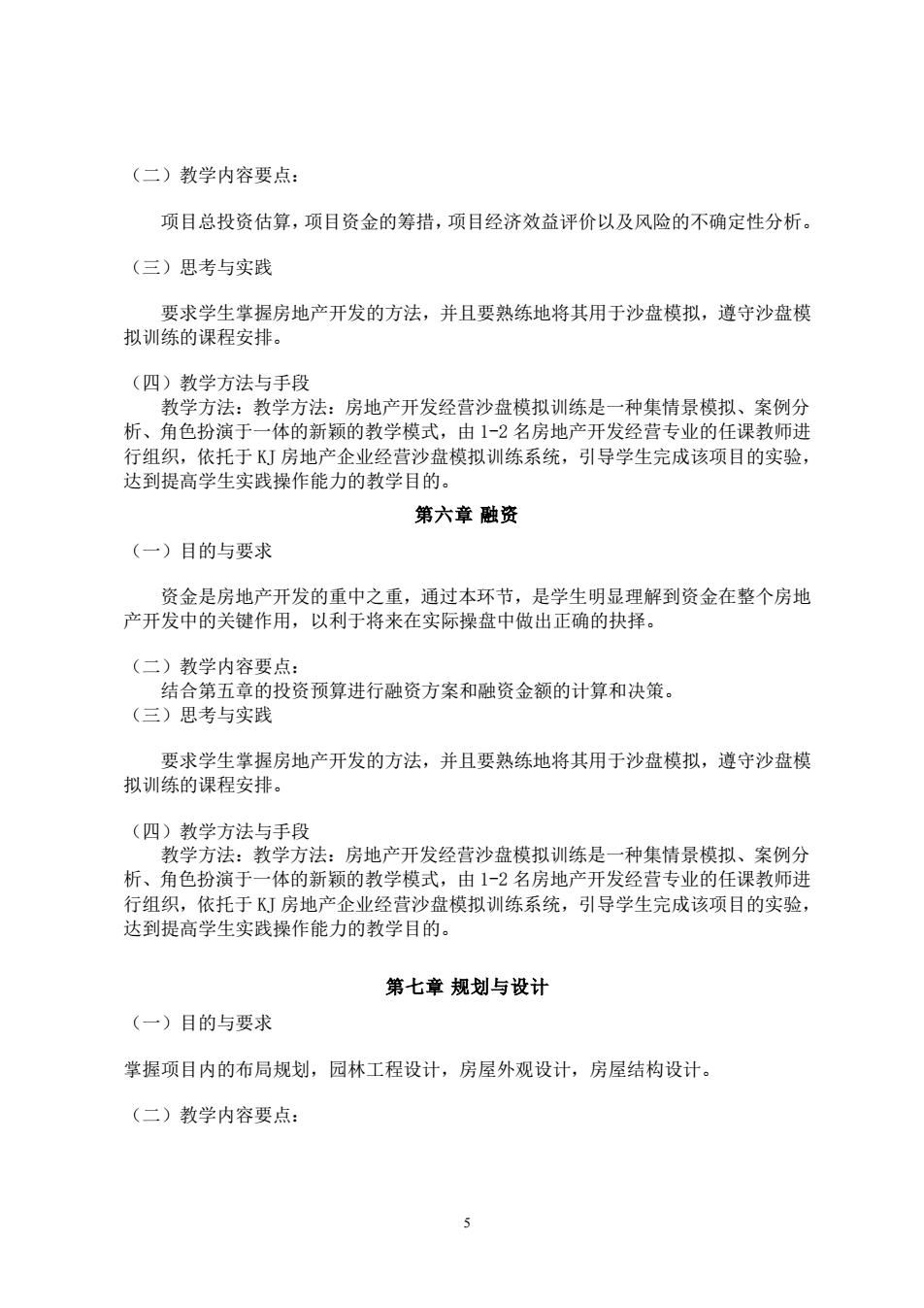 （二）教学内容要点：

项目总投资估算，项目资金的筹措，项目经济效益评价以及风险的不确定性分析。

（三）思考与实践

要求学生掌握房地产开发的方法，并且要熟练地将其用于沙盘模拟，遵守沙盘模拟训练的课程安排。

（四）教学方法与手段
教学方法：教学方法：房地产开发经营沙盘模拟训练是一种集情景模拟、案例分析、角色扮演于一体的新颖的教学模式，由 1-2 名房地产开发经营专业的任课教师进行组织，依托于 KJ 房地产企业经营沙盘模拟训练系统，引导学生完成该项目的实验，达到提高学生实践操作能力的教学目的。

第六章 融资

（一）目的与要求

资金是房地产开发的重中之重，通过本环节，是学生明显理解到资金在整个房地产开发中的关键作用，以利于将来在实际操盘中做出正确的抉择。

（二）教学内容要点：
结合第五章的投资预算进行融资方案和融资金额的计算和决策。
（三）思考与实践

要求学生掌握房地产开发的方法，并且要熟练地将其用于沙盘模拟，遵守沙盘模拟训练的课程安排。

（四）教学方法与手段
教学方法：教学方法：房地产开发经营沙盘模拟训练是一种集情景模拟、案例分析、角色扮演于一体的新颖的教学模式，由 1-2 名房地产开发经营专业的任课教师进行组织，依托于 KJ 房地产企业经营沙盘模拟训练系统，引导学生完成该项目的实验，达到提高学生实践操作能力的教学目的。

第七章 规划与设计

（一）目的与要求

掌握项目内的布局规划，园林工程设计，房屋外观设计，房屋结构设计。

（二）教学内容要点：

5